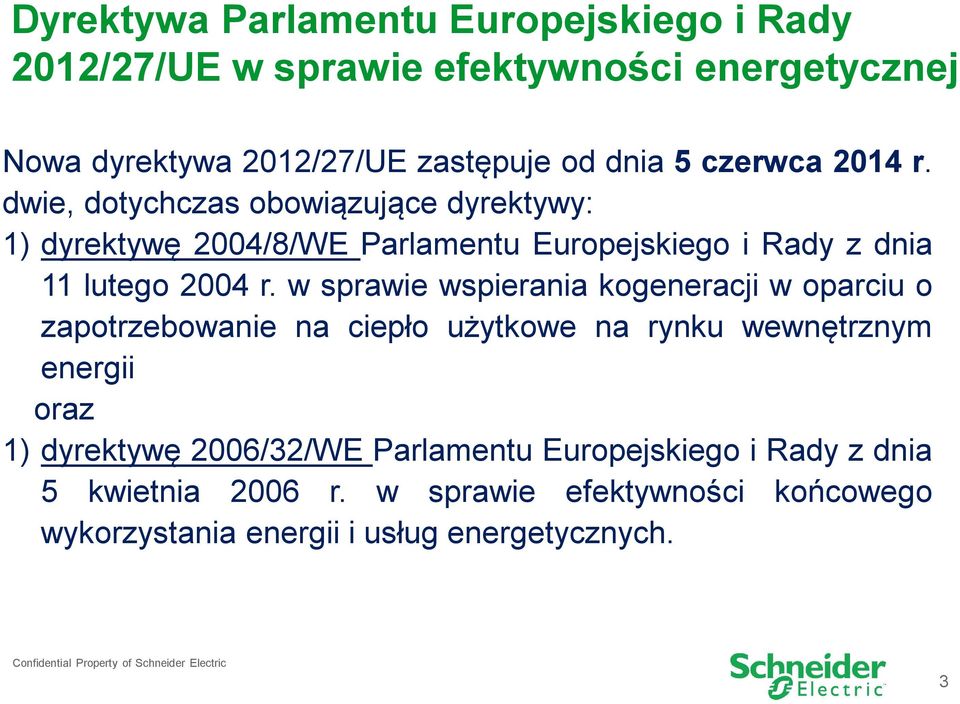 Dyrektywa Parlamentu Europejskiego i Rady 2012/27/UE w sprawie efektywności energetycznej

Nowa dyrektywa 2012/27/UE zastępuje od dnia 5 czerwca 2014 r. dwie, dotychczas obowiązujące dyrektywy:

1) dyrektywę 2004/8/WE Parlamentu Europejskiego i Rady z dnia 11 lutego 2004 r. w sprawie wspierania kogeneracji w oparciu o zapotrzebowanie na ciepło użytkowe na rynku wewnętrznym energii

oraz

1) dyrektywę 2006/32/WE Parlamentu Europejskiego i Rady z dnia 5 kwietnia 2006 r. w sprawie efektywności końcowego wykorzystania energii i usług energetycznych.

Confidential Property of Schneider Electric

Schneider Electric

3